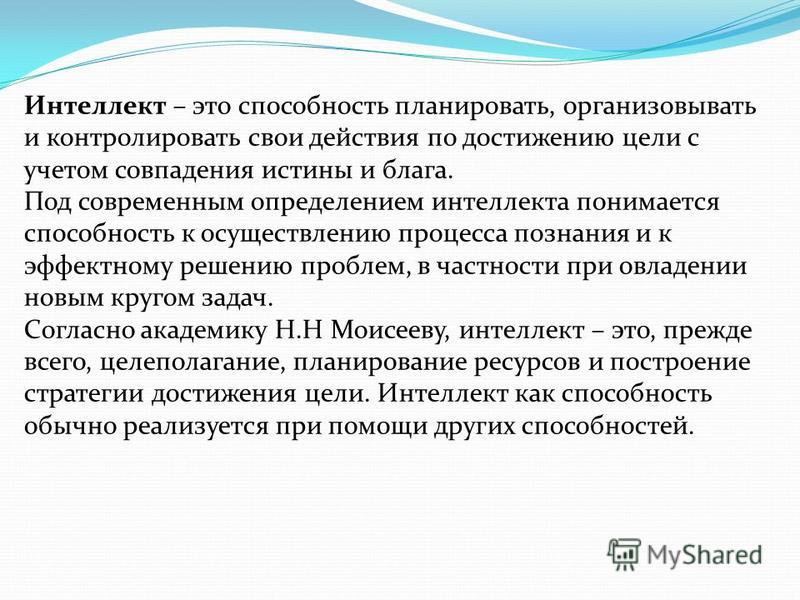 Интеллект – это способность планировать, организовывать и контролировать свои действия по достижению цели с учетом совпадения истины и блага.
Под современным определением интеллекта понимается способность к осуществлению процесса познания и к эффектному решению проблем, в частности при овладении новым кругом задач.
Согласно академику Н.Н Моисееву, интеллект – это, прежде всего, целеполагание, планирование ресурсов и построение стратегии достижения цели. Интеллект как способность обычно реализуется при помощи других способностей.

MyShared